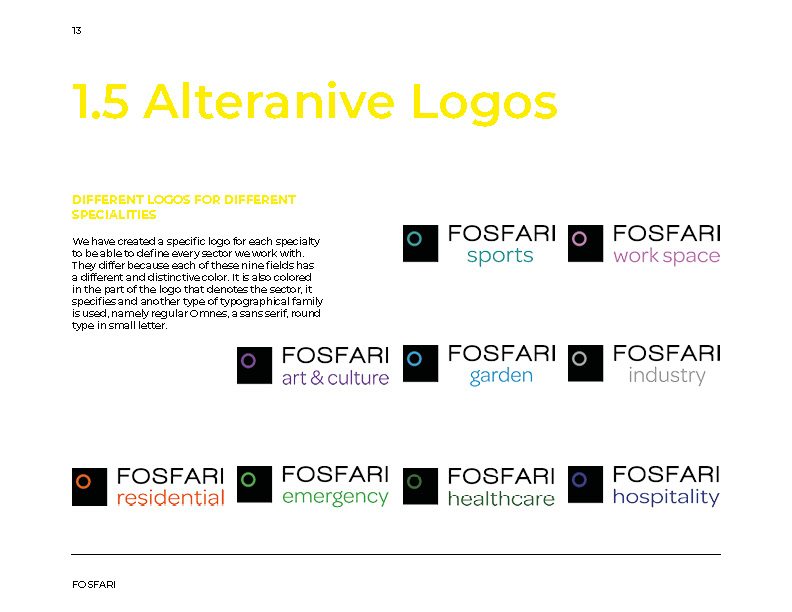 13

1.5 Alteranive Logos

DIFFERENT LOGOS FOR DIFFERENT SPECIALITIES

We have created a specific logo for each specialty to be able to define every sector we work with. They differ because each of these nine fields has a different and distinctive color. It is also colored in the part of the logo that denotes the sector, it specifies and another type of typographical family is used, namely regular Omnes, a sans serif, round type in small letter.

FOSFARI
sports

FOSFARI
work space

FOSFARI
art & culture

FOSFARI
garden

FOSFARI
industry

FOSFARI
residential

FOSFARI
emergency

FOSFARI
healthcare

FOSFARI
hospitality

FOSFARI